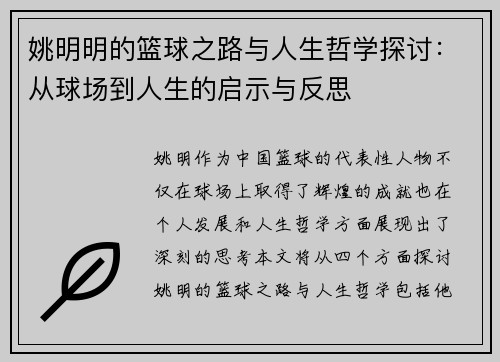 姚明明的篮球之路与人生哲学探讨：从球场到人生的启示与反思

姚明作为中国篮球的代表性人物不仅在球场上取得了辉煌的成就也在个人发展和人生哲学方面展现出了深刻的思考本文将从四个方面探讨姚明的篮球之路与人生哲学包括他